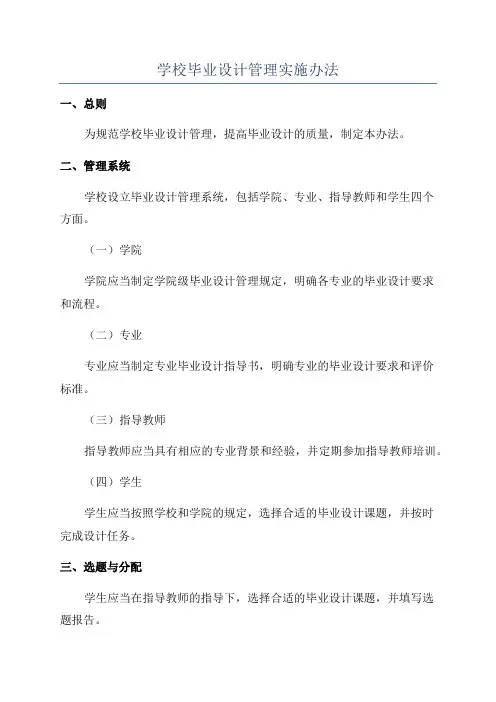 学校毕业设计管理实施办法

一、总则

为规范学校毕业设计管理，提高毕业设计的质量，制定本办法。

二、管理系统

学校设立毕业设计管理系统，包括学院、专业、指导教师和学生四个方面。

（一）学院

学院应当制定学院级毕业设计管理规定，明确各专业的毕业设计要求和流程。

（二）专业

专业应当制定专业毕业设计指导书，明确专业的毕业设计要求和评价标准。

（三）指导教师

指导教师应当具有相应的专业背景和经验，并定期参加指导教师培训。

（四）学生

学生应当按照学校和学院的规定，选择合适的毕业设计课题，并按时完成设计任务。

三、选题与分配

学生应当在指导教师的指导下，选择合适的毕业设计课题，并填写选题报告。